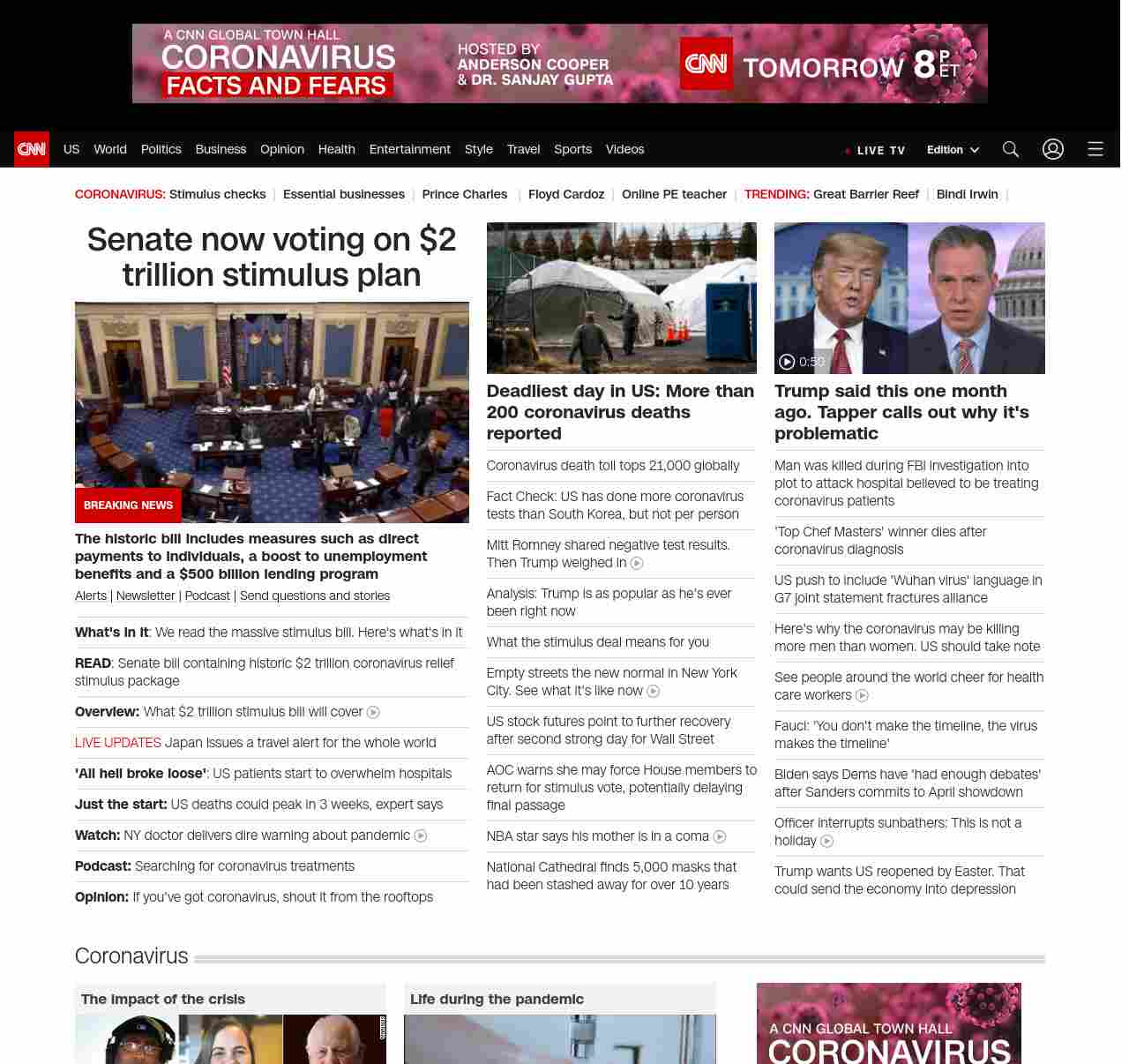 A CNN GLOBAL TOWN HALL
CORONAVIRUS
FACTS AND FEARS
HOSTED BY
ANDERSON COOPER
& DR. SANJAY GUPTA
CNN TOMORROW 8 P ET

CNN US World Politics Business Opinion Health Entertainment Style Travel Sports Videos LIVE TV Edition

CORONAVIRUS: Stimulus checks | Essential businesses | Prince Charles | Floyd Cardoz | Online PE teacher | TRENDING: Great Barrier Reef | Bindi Irwin |

Senate now voting on $2 trillion stimulus plan

BREAKING NEWS

The historic bill includes measures such as direct payments to individuals, a boost to unemployment benefits and a $500 billion lending program

Alerts | Newsletter | Podcast | Send questions and stories

What's in it: We read the massive stimulus bill. Here's what's in it

READ: Senate bill containing historic $2 trillion coronavirus relief stimulus package

Overview: What $2 trillion stimulus bill will cover

LIVE UPDATES Japan issues a travel alert for the whole world

'All hell broke loose': US patients start to overwhelm hospitals

Just the start: US deaths could peak in 3 weeks, expert says

Watch: NY doctor delivers dire warning about pandemic

Podcast: Searching for coronavirus treatments

Opinion: If you've got coronavirus, shout it from the rooftops

Deadliest day in US: More than 200 coronavirus deaths reported

Coronavirus death toll tops 21,000 globally

Fact Check: US has done more coronavirus tests than South Korea, but not per person

Mitt Romney shared negative test results. Then Trump weighed in

Analysis: Trump is as popular as he's ever been right now

What the stimulus deal means for you

Empty streets the new normal in New York City. See what it's like now

US stock futures point to further recovery after second strong day for Wall Street

AOC warns she may force House members to return for stimulus vote, potentially delaying final passage

NBA star says his mother is in a coma

National Cathedral finds 5,000 masks that had been stashed away for over 10 years

0:50

Trump said this one month ago. Tapper calls out why it's problematic

Man was killed during FBI investigation into plot to attack hospital believed to be treating coronavirus patients

'Top Chef Masters' winner dies after coronavirus diagnosis

US push to include 'Wuhan virus' language in G7 joint statement fractures alliance

Here's why the coronavirus may be killing more men than women. US should take note

See people around the world cheer for health care workers

Fauci: 'You don't make the timeline, the virus makes the timeline'

Biden says Dems have 'had enough debates' after Sanders commits to April showdown

Officer interrupts sunbathers: This is not a holiday

Trump wants US reopened by Easter. That could send the economy into depression

Coronavirus

The impact of the crisis

Life during the pandemic

A CNN GLOBAL TOWN HALL
CORONAVIRUS